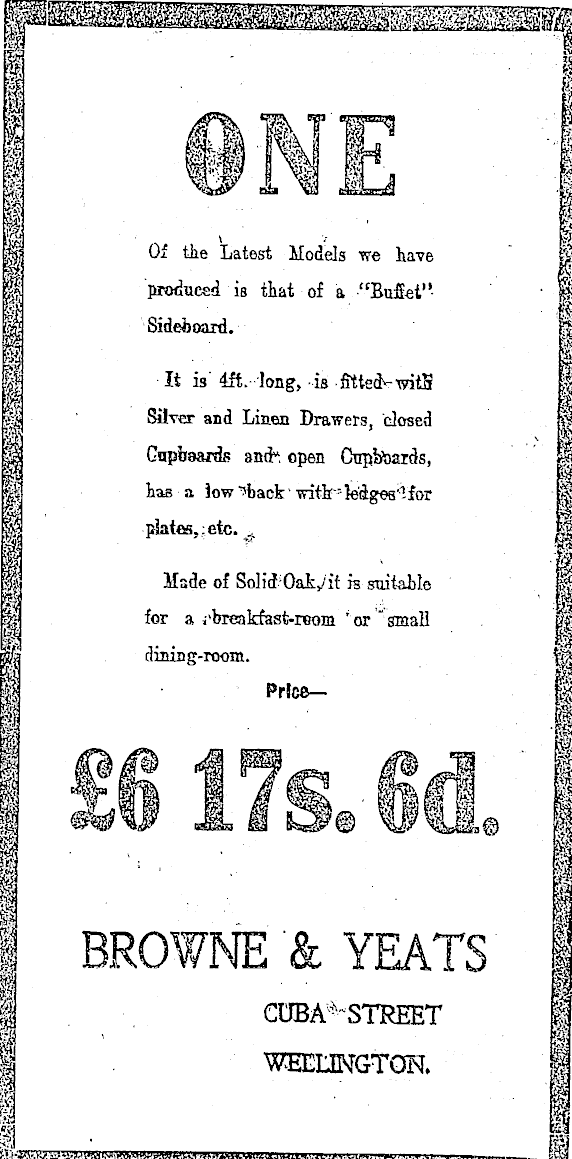 ONE

Of the Latest Models we have produced is that of a "Buffet" Sideboard.

It is 4ft. long, is fitted with Silver and Linen Drawers, closed Cupboards and open Cupboards, has a low back with ledges for plates, etc.

Made of Solid Oak, it is suitable for a breakfast-room or small dining-room.

Price—

£6 17s. 6d.

BROWNE & YEATS

CUBA STREET

WELLINGTON.